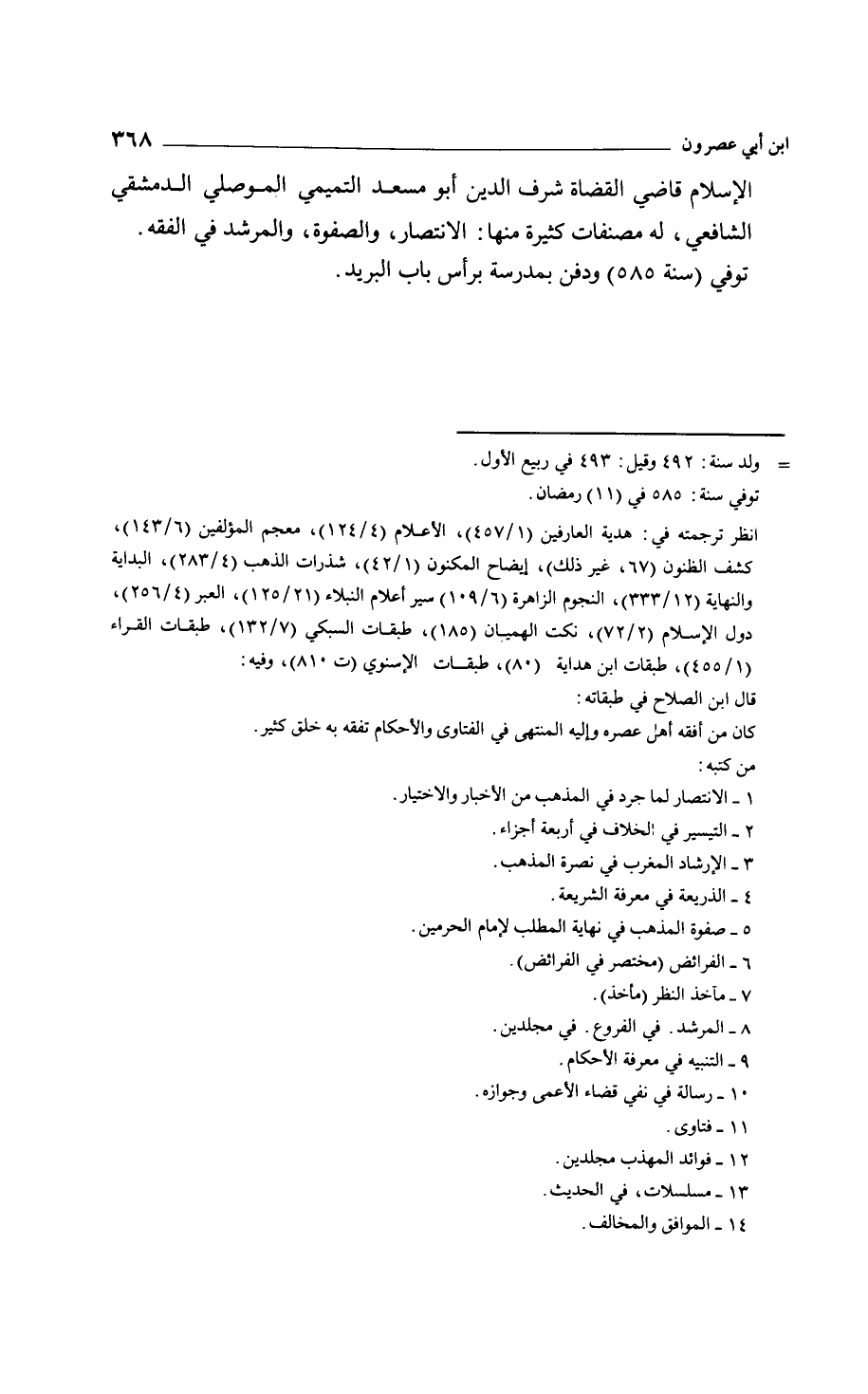 ابن أبي عصرون ٣٦٨

الإسلام قاضي القضاة شرف الدين أبو مسعد التميمي الموصلي الدمشقي الشافعي، له مصنفات كثيرة منها: الانتصار، والصفوة، والمرشد في الفقه. توفي (سنة ٥٨٥) ودفن بمدرسة برأس باب البريد.

= ولد سنة: ٤٩٢ وقيل: ٤٩٣ في ربيع الأول.
توفي سنة: ٥٨٥ في (١١) رمضان.
انظر ترجمته في: هدية العارفين (٤٥٧/١)، الأعلام (١٢٤/٤)، معجم المؤلفين (١٤٣/٦)، كشف الظنون (٦٧، غير ذلك)، إيضاح المكنون (٤٢/١)، شذرات الذهب (٢٨٣/٤)، البداية والنهاية (٣٣٣/١٢)، النجوم الزاهرة (١٠٩/٦) سير أعلام النبلاء (١٢٥/٢١)، العبر (٢٥٦/٤)، دول الإسلام (٧٢/٢)، نكت الهميان (١٨٥)، طبقات السبكي (١٣٢/٧)، طبقات القراء (٤٥٥/١)، طبقات ابن هداية (٨٠)، طبقات الإسنوي (ت ٨١٠)، وفيه:
قال ابن الصلاح في طبقاته:
كان من أفقه أهل عصره وإليه المنتهى في الفتاوى والأحكام تفقه به خلق كثير.
من كتبه:
١ ـ الانتصار لما جرد في المذهب من الأخبار والاختيار.
٢ ـ التيسير في الخلاف في أربعة أجزاء.
٣ ـ الإرشاد المغرب في نصرة المذهب.
٤ ـ الذريعة في معرفة الشريعة.
٥ ـ صفوة المذهب في نهاية المطلب لإمام الحرمين.
٦ ـ الفرائض (مختصر في الفرائض).
٧ ـ مآخذ النظر (مأخذ).
٨ ـ المرشد. في الفروع. في مجلدين.
٩ ـ التنبيه في معرفة الأحكام.
١٠ ـ رسالة في نفي قضاء الأعمى وجوازه.
١١ ـ فتاوى.
١٢ ـ فوائد المهذب مجلدين.
١٣ ـ مسلسلات، في الحديث.
١٤ ـ الموافق والمخالف.